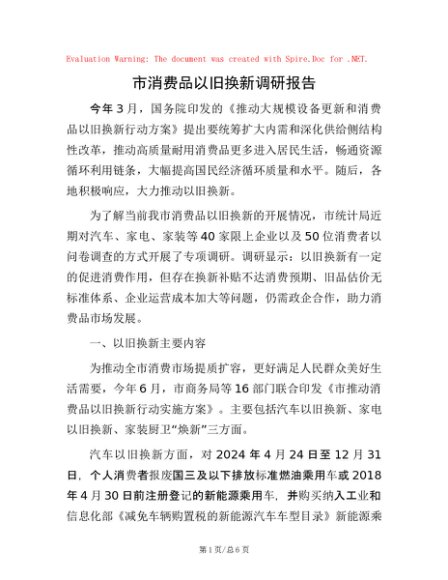 Evaluation Warning: The document was created with Spire.Doc for .NET.

市消费品以旧换新调研报告

今年3月，国务院印发的《推动大规模设备更新和消费品以旧换新行动方案》提出要统筹扩大内需和深化供给侧结构性改革，推动高质量耐用消费品更多进入居民生活，畅通资源循环利用链条，大幅提高国民经济循环质量和水平。随后，各地积极响应，大力推动以旧换新。

为了解当前我市消费品以旧换新的开展情况，市统计局近期对汽车、家电、家装等40家限上企业以及50位消费者以问卷调查的方式开展了专项调研。调研显示：以旧换新有一定的促进消费作用，但存在换新补贴不达消费预期、旧品估价无标准体系、企业运营成本加大等问题，仍需政企合作，助力消费品市场发展。

一、以旧换新主要内容

为推动全市消费市场提质扩容，更好满足人民群众美好生活需要，今年6月，市商务局等16部门联合印发《市推动消费品以旧换新行动实施方案》。主要包括汽车以旧换新、家电以旧换新、家装厨卫“焕新”三方面。

汽车以旧换新方面，对2024年4月24日至12月31日，个人消费者报废国三及以下排放标准燃油乘用车或2018年4月30日前注册登记的新能源乘用车，并购买纳入工业和信息化部《减免车辆购置税的新能源汽车车型目录》新能源乘

第1页/总6页